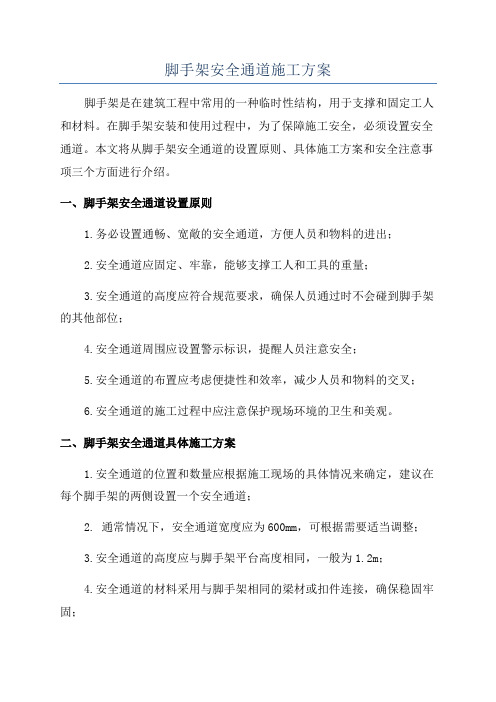 脚手架安全通道施工方案

脚手架是在建筑工程中常用的一种临时性结构，用于支撑和固定工人和材料。在脚手架安装和使用过程中，为了保障施工安全，必须设置安全通道。本文将从脚手架安全通道的设置原则、具体施工方案和安全注意事项三个方面进行介绍。

一、脚手架安全通道设置原则

1.务必设置通畅、宽敞的安全通道，方便人员和物料的进出；

2.安全通道应固定、牢靠，能够支撑工人和工具的重量；

3.安全通道的高度应符合规范要求，确保人员通过时不会碰到脚手架的其他部位；

4.安全通道周围应设置警示标识，提醒人员注意安全；

5.安全通道的布置应考虑便捷性和效率，减少人员和物料的交叉；

6.安全通道的施工过程中应注意保护现场环境的卫生和美观。

二、脚手架安全通道具体施工方案

1.安全通道的位置和数量应根据施工现场的具体情况来确定，建议在每个脚手架的两侧设置一个安全通道；

2. 通常情况下，安全通道宽度应为600mm，可根据需要适当调整；

3.安全通道的高度应与脚手架平台高度相同，一般为1.2m；

4.安全通道的材料采用与脚手架相同的梁材或扣件连接，确保稳固牢固；